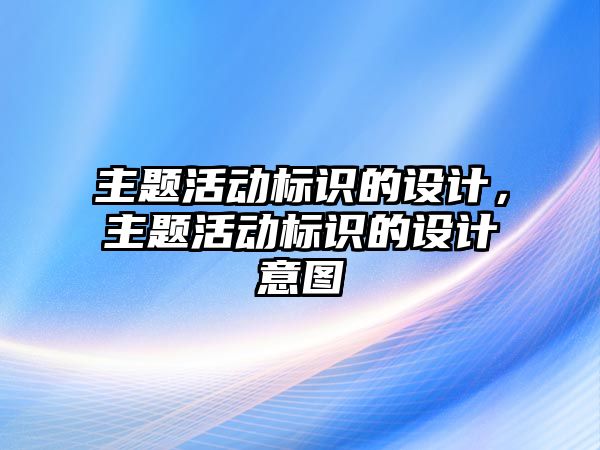 主题活动标识的设计，主题活动标识的设计意图